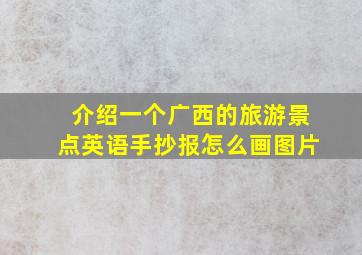 介绍一个广西的旅游景点英语手抄报怎么画图片